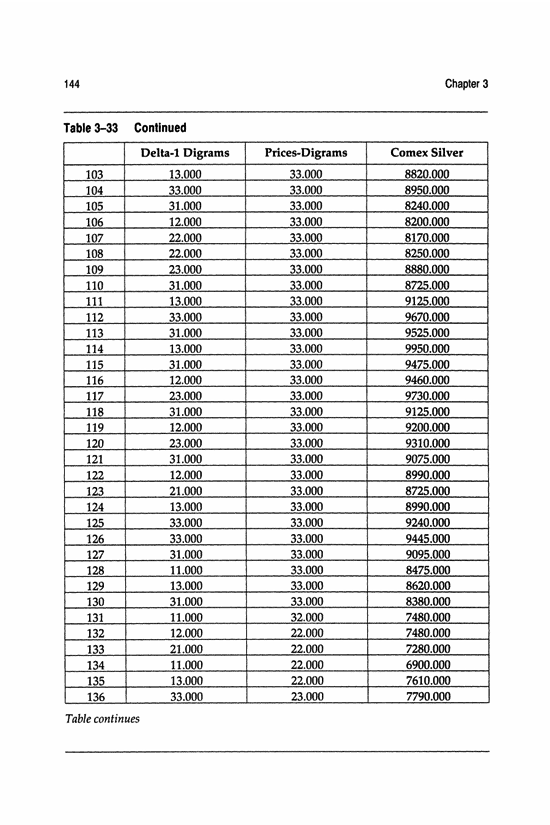 144 Chapter 3

Table 3–33 Continued

| | Delta-1 Digrams | Prices-Digrams | Comex Silver |
|---|---|---|---|
| 103 | 13.000 | 33.000 | 8820.000 |
| 104 | 33.000 | 33.000 | 8950.000 |
| 105 | 31.000 | 33.000 | 8240.000 |
| 106 | 12.000 | 33.000 | 8200.000 |
| 107 | 22.000 | 33.000 | 8170.000 |
| 108 | 22.000 | 33.000 | 8250.000 |
| 109 | 23.000 | 33.000 | 8880.000 |
| 110 | 31.000 | 33.000 | 8725.000 |
| 111 | 13.000 | 33.000 | 9125.000 |
| 112 | 33.000 | 33.000 | 9670.000 |
| 113 | 31.000 | 33.000 | 9525.000 |
| 114 | 13.000 | 33.000 | 9950.000 |
| 115 | 31.000 | 33.000 | 9475.000 |
| 116 | 12.000 | 33.000 | 9460.000 |
| 117 | 23.000 | 33.000 | 9730.000 |
| 118 | 31.000 | 33.000 | 9125.000 |
| 119 | 12.000 | 33.000 | 9200.000 |
| 120 | 23.000 | 33.000 | 9310.000 |
| 121 | 31.000 | 33.000 | 9075.000 |
| 122 | 12.000 | 33.000 | 8990.000 |
| 123 | 21.000 | 33.000 | 8725.000 |
| 124 | 13.000 | 33.000 | 8990.000 |
| 125 | 33.000 | 33.000 | 9240.000 |
| 126 | 33.000 | 33.000 | 9445.000 |
| 127 | 31.000 | 33.000 | 9095.000 |
| 128 | 11.000 | 33.000 | 8475.000 |
| 129 | 13.000 | 33.000 | 8620.000 |
| 130 | 31.000 | 33.000 | 8380.000 |
| 131 | 11.000 | 32.000 | 7480.000 |
| 132 | 12.000 | 22.000 | 7480.000 |
| 133 | 21.000 | 22.000 | 7280.000 |
| 134 | 11.000 | 22.000 | 6900.000 |
| 135 | 13.000 | 22.000 | 7610.000 |
| 136 | 33.000 | 23.000 | 7790.000 |

Table continues